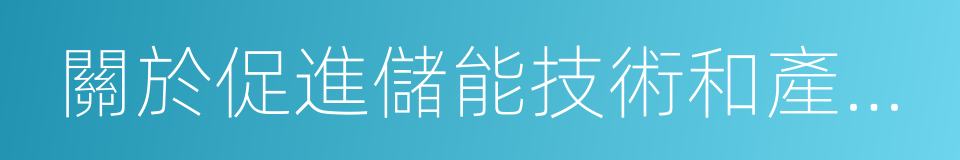 關於促進儲能技術和產...